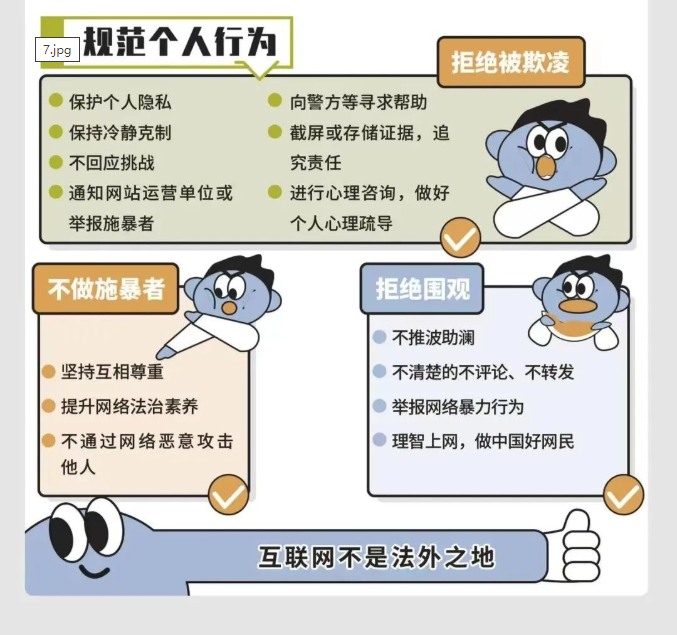 7.jpg

规范个人行为

拒绝被欺凌

保护个人隐私
保持冷静克制
不回应挑战
通知网站运营单位或举报施暴者

向警方等寻求帮助
截屏或存储证据，追究责任
进行心理咨询，做好个人心理疏导

不做施暴者

坚持互相尊重
提升网络法治素养
不通过网络恶意攻击他人

拒绝围观

不推波助澜
不清楚的不评论、不转发
举报网络暴力行为
理智上网，做中国好网民

互联网不是法外之地